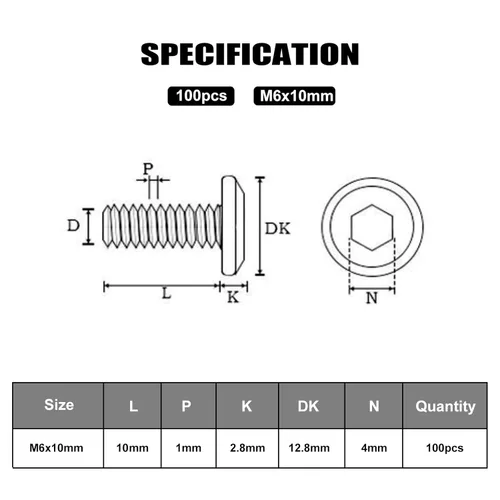 SPECIFICATION

100pcs M6x10mm

P

D

DK

L

K

N

| Size | L | P | K | DK | N | Quantity |
|---|---|---|---|---|---|---|
| M6x10mm | 10mm | 1mm | 2.8mm | 12.8mm | 4mm | 100pcs |